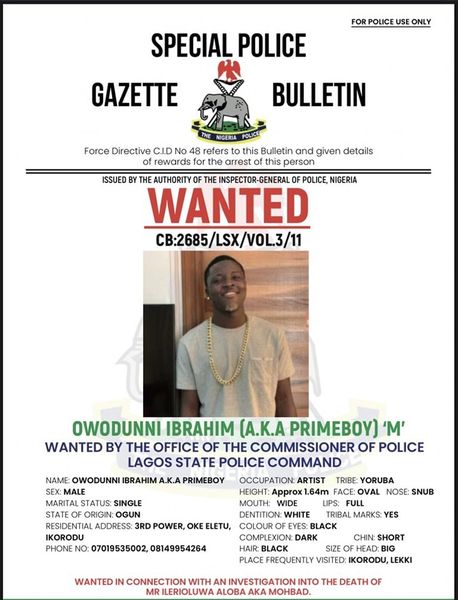 FOR POLICE USE ONLY

SPECIAL POLICE

GAZETTE

BULLETIN

THE NIGERIA POLICE

Force Directive C.I.D No 48 refers to this Bulletin and given details of rewards for the arrest of this person

ISSUED BY THE AUTHORITY OF THE INSPECTOR-GENERAL OF POLICE, NIGERIA

WANTED

CB:2685/LSX/VOL.3/11

OWODUNNI IBRAHIM (A.K.A PRIMEBOY) 'M'

WANTED BY THE OFFICE OF THE COMMISSIONER OF POLICE LAGOS STATE POLICE COMMAND

NAME: OWODUNNI IBRAHIM A.K.A PRIMEBOY
SEX: MALE
MARITAL STATUS: SINGLE
STATE OF ORIGIN: OGUN
RESIDENTIAL ADDRESS: 3RD POWER, OKE ELETU, IKORODU
PHONE NO: 07019535002, 08149954264

OCCUPATION: ARTIST TRIBE: YORUBA
HEIGHT: Approx 1.64m FACE: OVAL NOSE: SNUB
MOUTH: WIDE LIPS: FULL
DENTITION: WHITE TRIBAL MARKS: YES
COLOUR OF EYES: BLACK
COMPLEXION: DARK CHIN: SHORT
HAIR: BLACK SIZE OF HEAD: BIG
PLACE FREQUENTLY VISITED: IKORODU, LEKKI

WANTED IN CONNECTION WITH AN INVESTIGATION INTO THE DEATH OF MR ILERIOLUWA ALOBA AKA MOHBAD.